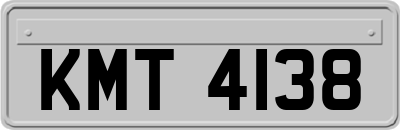 KMT 4138